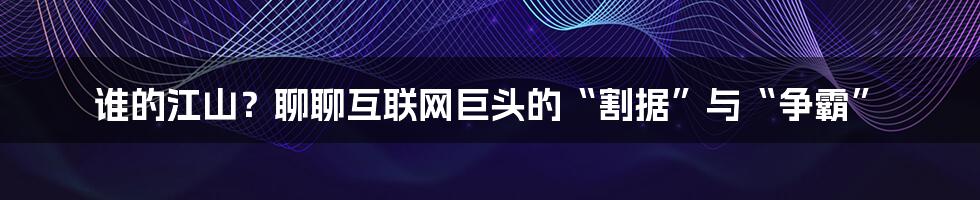 谁的江山？聊聊互联网巨头的“割据”与“争霸”